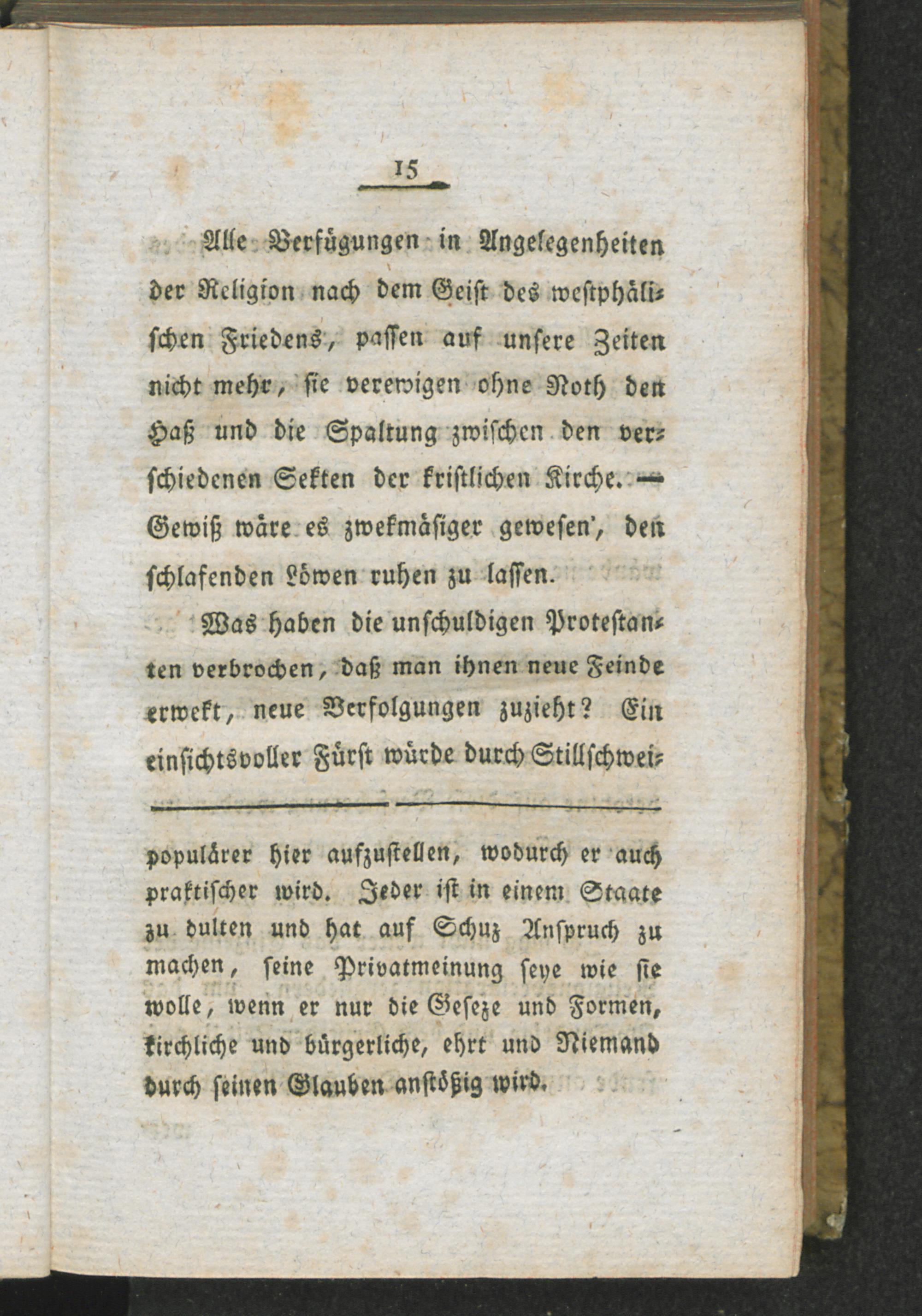 15

Alle Verfügungen in Angelegenheiten der Religion nach dem Geist des westphälischen Friedens, passen auf unsere Zeiten nicht mehr, sie verewigen ohne Noth den Haß und die Spaltung zwischen den verschiedenen Sekten der kristlichen Kirche. — Gewiß wäre es zwekmäsiger gewesen, den schlafenden Löwen ruhen zu lassen.

Was haben die unschuldigen Protestanten verbrochen, daß man ihnen neue Feinde erwekt, neue Verfolgungen zuzieht? Ein einsichtsvoller Fürst würde durch Stillschwei-

populärer hier aufzustellen, wodurch er auch praktischer wird. Jeder ist in einem Staate zu dulten und hat auf Schuz Anspruch zu machen, seine Privatmeinung seye wie sie wolle, wenn er nur die Geseze und Formen, kirchliche und bürgerliche, ehrt und Niemand durch seinen Glauben anstößig wird.